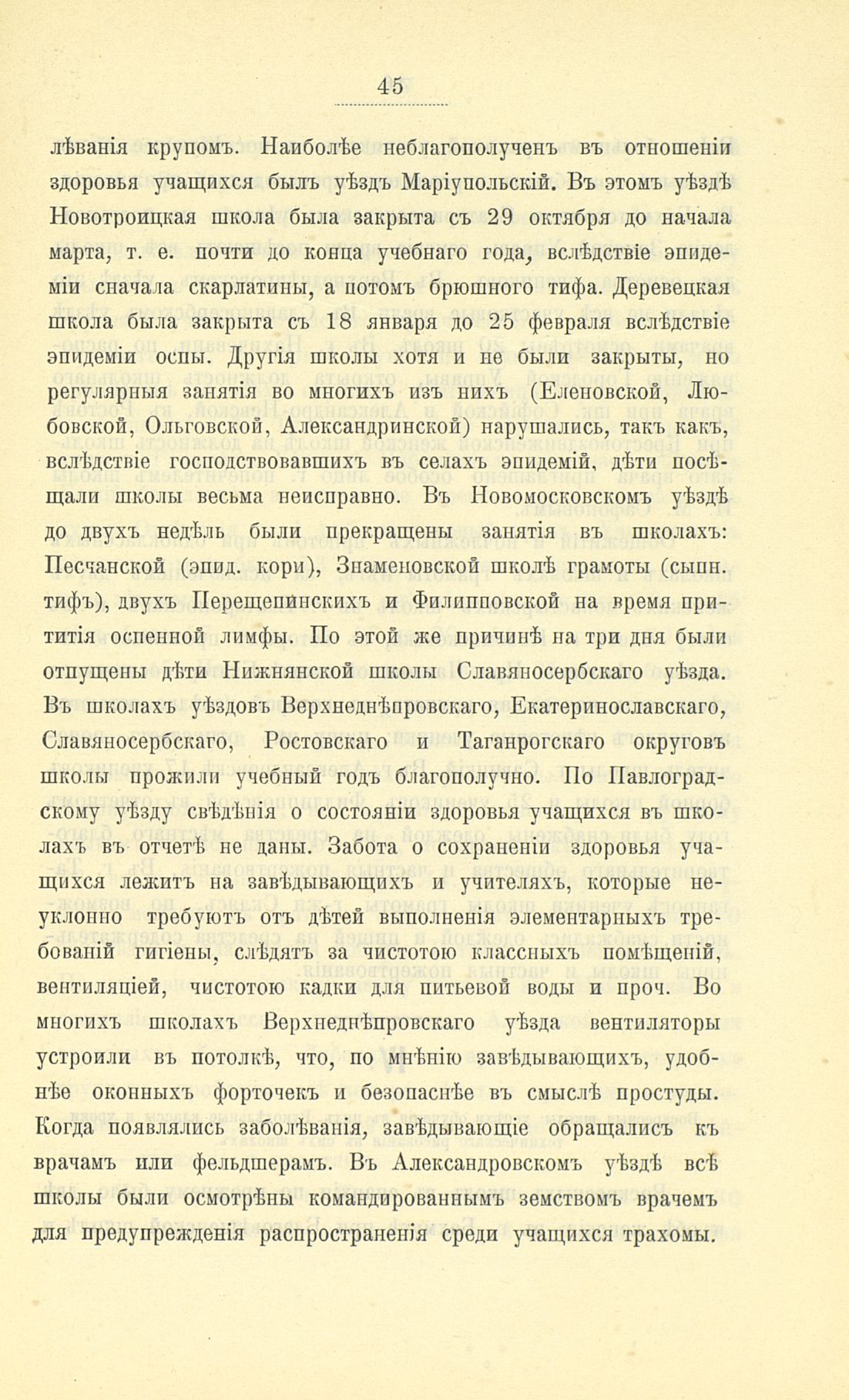 45

лѣванія крупомъ. Наиболѣе неблагополученъ въ отношеніи здоровья учащихся былъ уѣздъ Маріупольскій. Въ этомъ уѣздѣ Новотроицкая школа была закрыта съ 29 октября до начала марта, т. е. почти до конца учебнаго года, вслѣдствіе эпидеміи сначала скарлатины, а потомъ брюшного тифа. Деревецкая школа была закрыта съ 18 января до 25 февраля вслѣдствіе эпидеміи оспы. Другія школы хотя и не были закрыты, но регулярныя занятія во многихъ изъ нихъ (Еленовской, Любовской, Ольговской, Александринской) нарушались, такъ какъ, вслѣдствіе господствовавшихъ въ селахъ эпидемій, дѣти посѣщали школы весьма неисправно. Въ Новомосковскомъ уѣздѣ до двухъ недѣль были прекращены занятія въ школахъ: Песчанской (эпид. кори), Знаменовской школѣ грамоты (сыпн. тифъ), двухъ Перещепинскихъ и Филипповской на время прититія оспенной лимфы. По этой же причинѣ на три дня были отпущены дѣти Нижнянской школы Славяносербскаго уѣзда. Въ школахъ уѣздовъ Верхнеднѣпровскаго, Екатеринославскаго, Славяносербскаго, Ростовскаго и Таганрогскаго округовъ школы прожили учебный годъ благополучно. По Павлоградскому уѣзду свѣдѣнія о состояніи здоровья учащихся въ школахъ въ отчетѣ не даны. Забота о сохраненіи здоровья учащихся лежитъ на завѣдывающихъ и учителяхъ, которые неуклонно требуютъ отъ дѣтей выполненія элементарныхъ требованій гигіены, слѣдятъ за чистотою классныхъ помѣщеній, вентиляціей, чистотою кадки для питьевой воды и проч. Во многихъ школахъ Верхнеднѣпровскаго уѣзда вентиляторы устроили въ потолкѣ, что, по мнѣнію завѣдывающихъ, удобнѣе оконныхъ форточекъ и безопаснѣе въ смыслѣ простуды. Когда появлялись заболѣванія, завѣдывающіе обращались къ врачамъ или фельдшерамъ. Въ Александровскомъ уѣздѣ всѣ школы были осмотрѣны командированнымъ земствомъ врачемъ для предупрежденія распространенія среди учащихся трахомы.